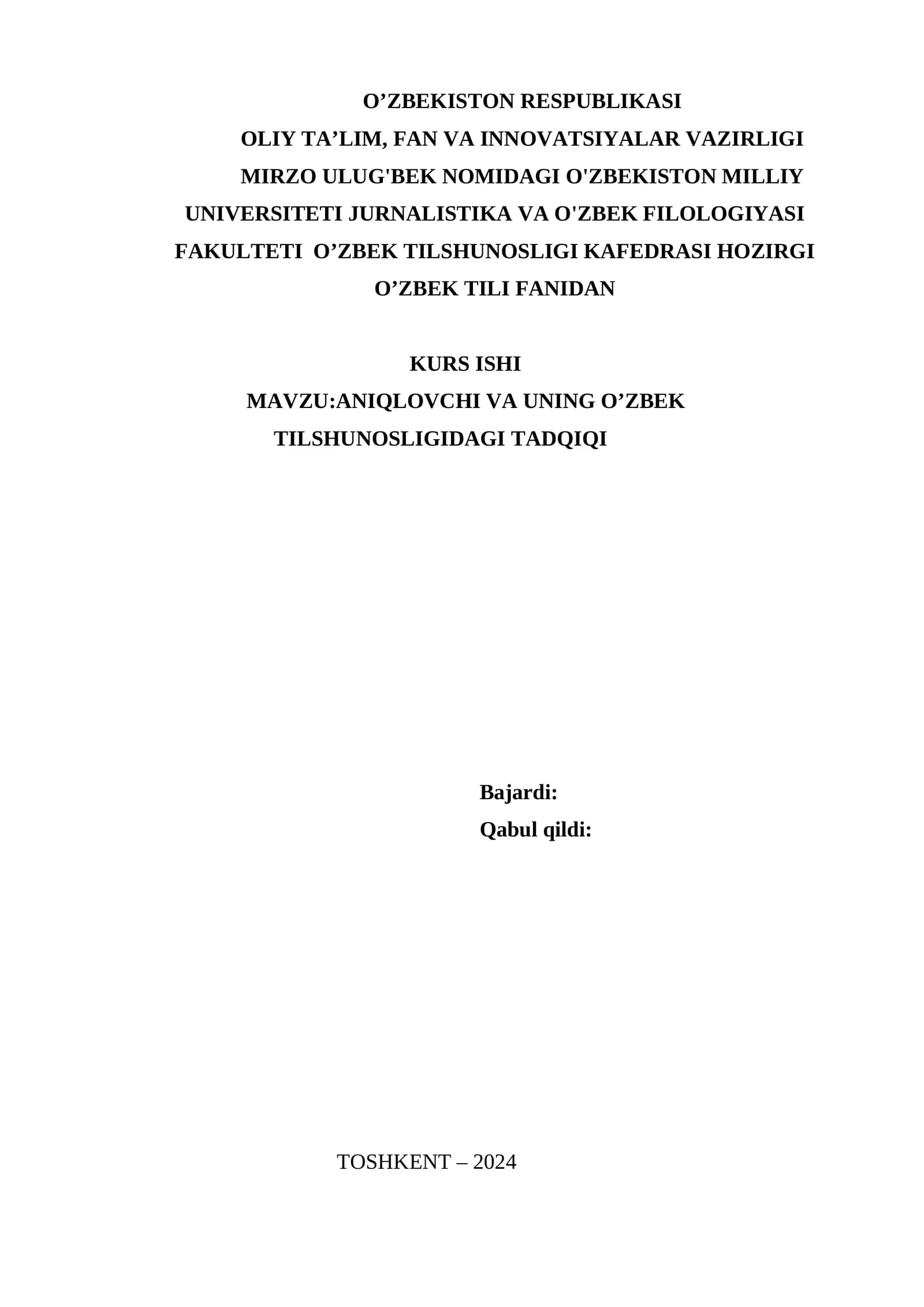 O'ZBEKISTON RESPUBLIKASI
OLIY TA'LIM, FAN VA INNOVATSIYALAR VAZIRLIGI
MIRZO ULUG'BEK NOMIDAGI O'ZBEKISTON MILLIY UNIVERSITETI JURNALISTIKA VA O'ZBEK FILOLOGIYASI FAKULTETI O'ZBEK TILSHUNOSLIGI KAFEDRASI HOZIRGI O'ZBEK TILI FANIDAN

KURS ISHI
MAVZU:ANIQLOVCHI VA UNING O'ZBEK TILSHUNOSLIGIDAGI TADQIQI

Bajardi:
Qabul qildi:

TOSHKENT – 2024